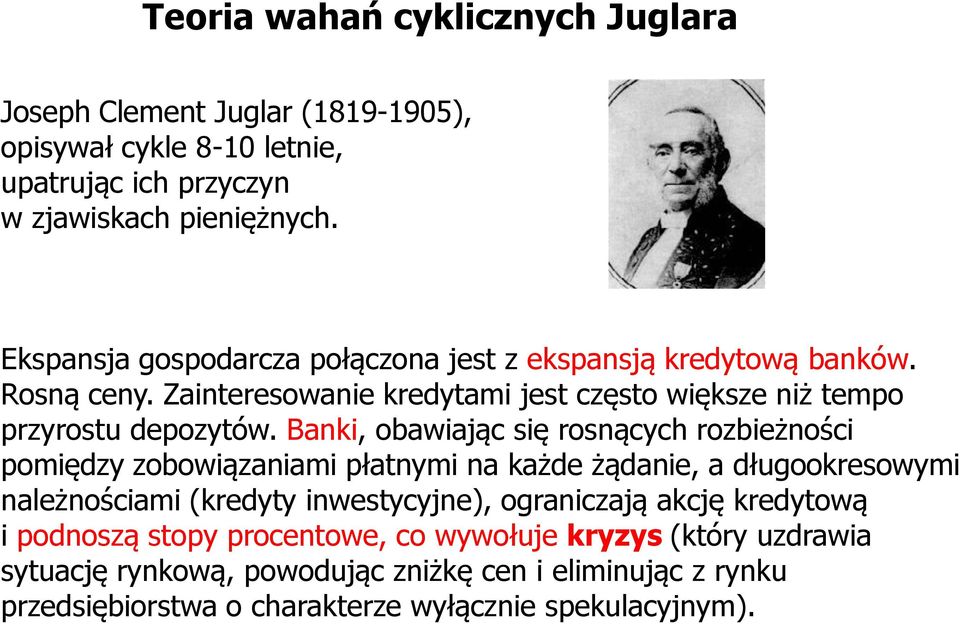 Teoria wahań cyklicznych Juglara

Joseph Clement Juglar (1819-1905), opisywał cykle 8-10 letnie, upatrując ich przyczyn w zjawiskach pieniężnych.

Ekspansja gospodarcza połączona jest z ekspansją kredytową banków. Rosną ceny. Zainteresowanie kredytami jest często większe niż tempo przyrostu depozytów. Banki, obawiając się rosnących rozbieżności pomiędzy zobowiązaniami płatnymi na każde żądanie, a długookresowymi należnościami (kredyty inwestycyjne), ograniczają akcję kredytową i podnoszą stopy procentowe, co wywołuje kryzys (który uzdrawia sytuację rynkową, powodując zniżkę cen i eliminując z rynku przedsiębiorstwa o charakterze wyłącznie spekulacyjnym).